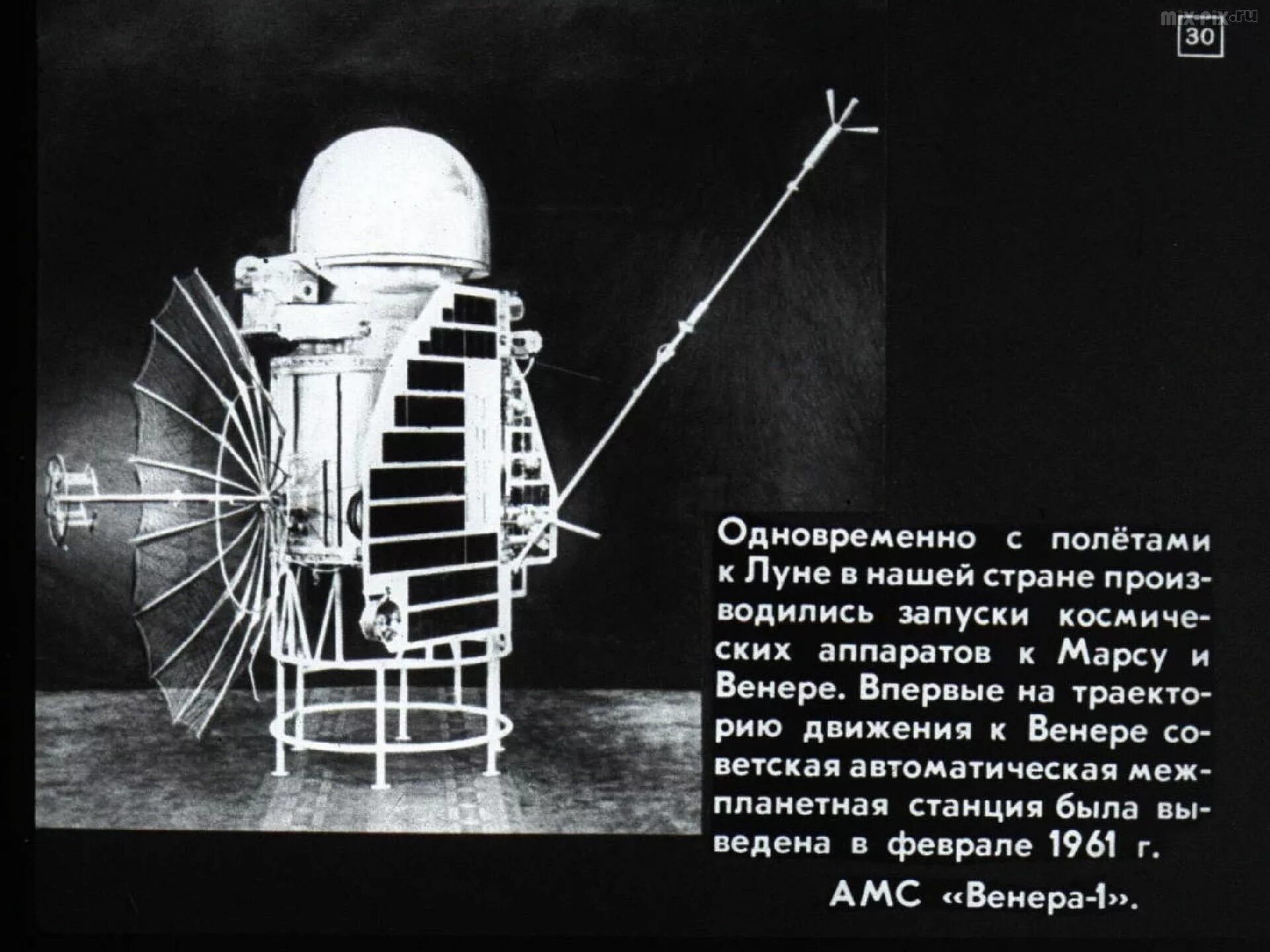 30

Одновременно с полётами к Луне в нашей стране производились запуски космических аппаратов к Марсу и Венере. Впервые на траекторию движения к Венере советская автоматическая межпланетная станция была выведена в феврале 1961 г.

АМС «Венера-1».

mix-pix.ru